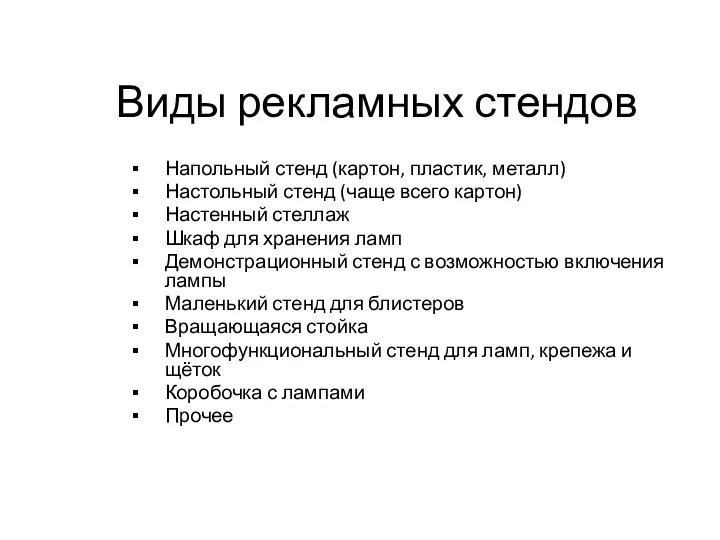 Виды рекламных стендов

▪ Напольный стенд (картон, пластик, металл)
▪ Настольный стенд (чаще всего картон)
▪ Настенный стеллаж
▪ Шкаф для хранения ламп
▪ Демонстрационный стенд с возможностью включения лампы
▪ Маленький стенд для блистеров
▪ Вращающаяся стойка
▪ Многофункциональный стенд для ламп, крепежа и щёток
▪ Коробочка с лампами
▪ Прочее